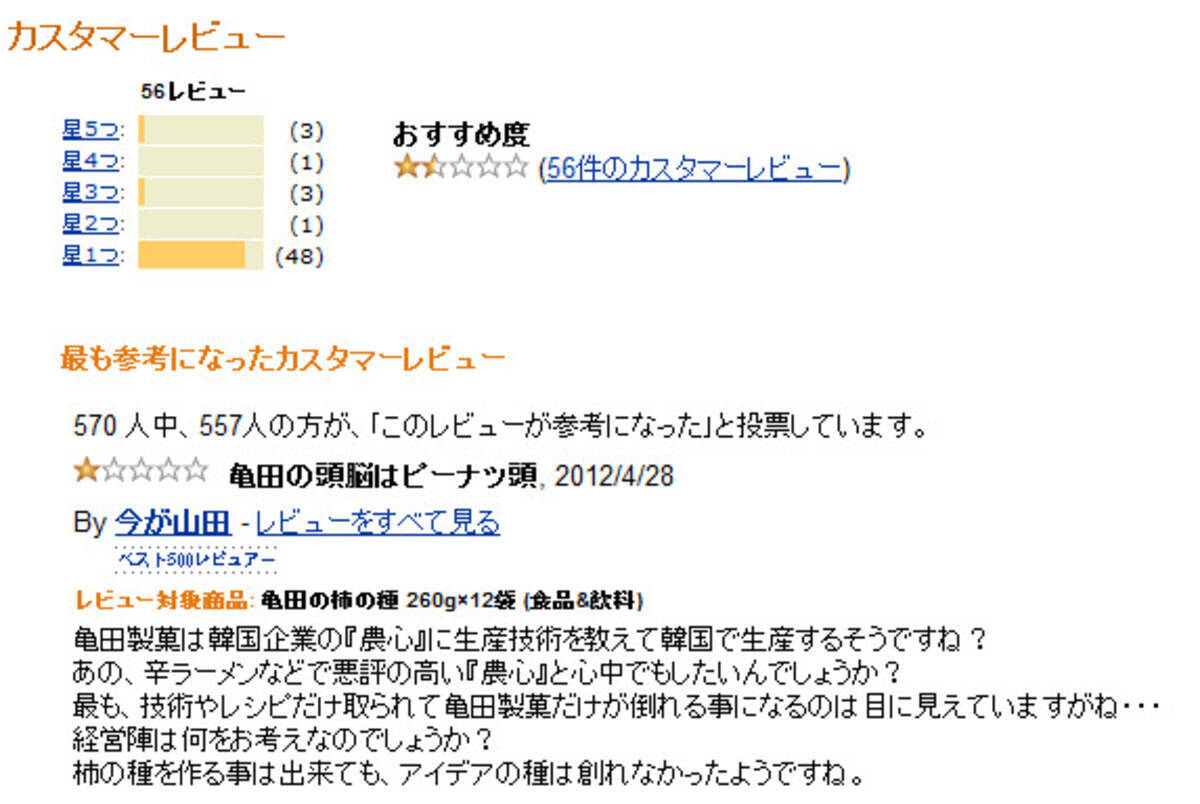 カスタマーレビュー

56レビュー

星5つ: (3)
星4つ: (1)
星3つ: (3)
星2つ: (1)
星1つ: (48)

おすすめ度
(56件のカスタマーレビュー)

最も参考になったカスタマーレビュー

570 人中、557人の方が、「このレビューが参考になった」と投票しています。

亀田の頭脳はピーナツ頭, 2012/4/28

By 今が山田 - レビューをすべて見る
ベスト500レビュアー

レビュー対象商品: 亀田の柿の種 260g×12袋 (食品&飲料)

亀田製菓は韓国企業の『農心』に生産技術を教えて韓国で生産するそうですね？
あの、辛ラーメンなどで悪評の高い『農心』と心中でもしたいんでしょうか？
最も、技術やレシピだけ取られて亀田製菓だけが倒れる事になるのは目に見えていますがね・・・
経営陣は何をお考えなのでしょうか？
柿の種を作る事は出来ても、アイデアの種は創れなかったようですね。